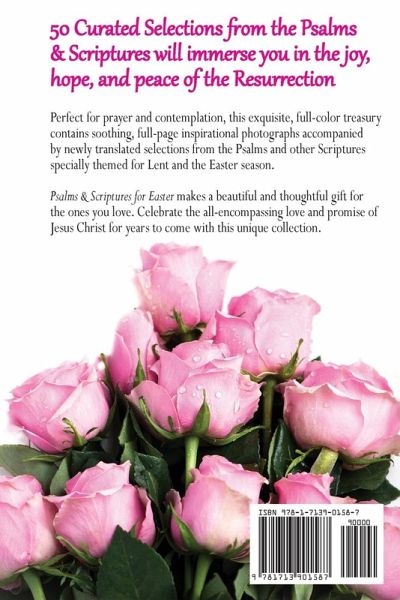 50 Curated Selections from the Psalms & Scriptures will immerse you in the joy, hope, and peace of the Resurrection

Perfect for prayer and contemplation, this exquisite, full-color treasury contains soothing, full-page inspirational photographs accompanied by newly translated selections from the Psalms and other Scriptures specially themed for Lent and the Easter season.

Psalms & Scriptures for Easter makes a beautiful and thoughtful gift for the ones you love. Celebrate the all-encompassing love and promise of Jesus Christ for years to come with this unique collection.

ISBN 978-1-7139-0158-7

90000

9 781713 901587